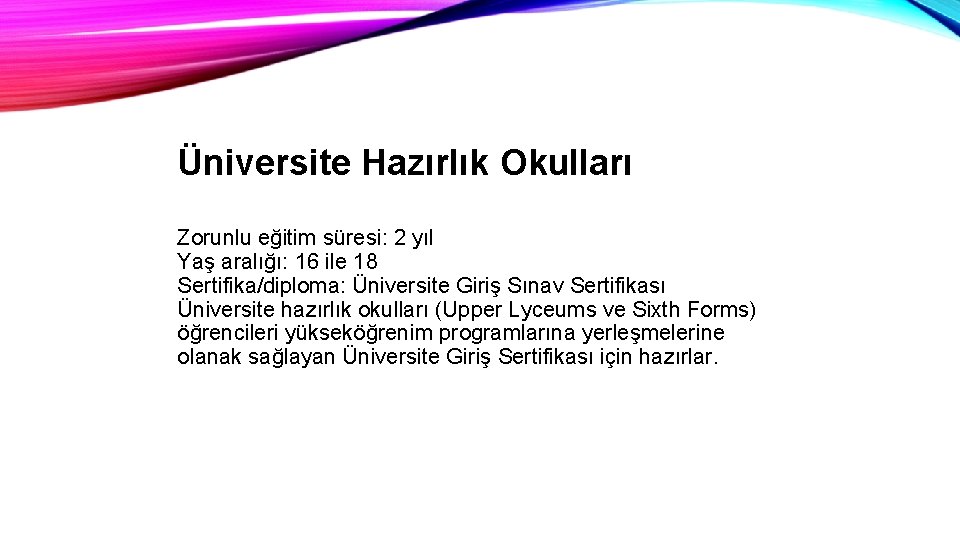 Üniversite Hazırlık Okulları

Zorunlu eğitim süresi: 2 yıl
Yaş aralığı: 16 ile 18
Sertifika/diploma: Üniversite Giriş Sınav Sertifikası
Üniversite hazırlık okulları (Upper Lyceums ve Sixth Forms) öğrencileri yükseköğrenim programlarına yerleşmelerine olanak sağlayan Üniversite Giriş Sertifikası için hazırlar.